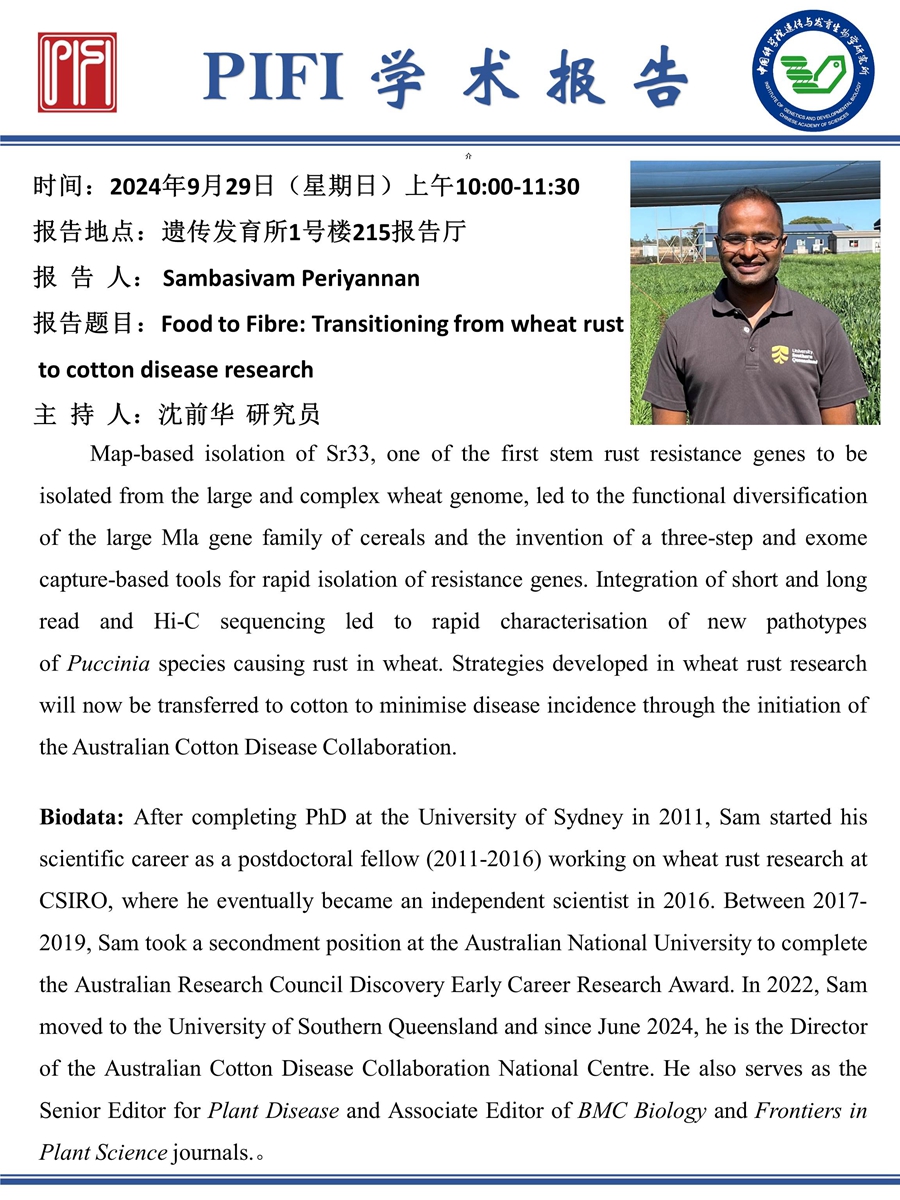 PIFI

PIFI 学 术 报 告

中国科学院遗传与发育生物学研究所
INSTITUTE OF GENETICS AND DEVELOPMENTAL BIOLOGY CHINESE ACADEMY OF SCIENCES

介

时间：2024年9月29日（星期日）上午10:00-11:30

报告地点：遗传发育所1号楼215报告厅

报 告 人： Sambasivam Periyannan

报告题目：Food to Fibre: Transitioning from wheat rust to cotton disease research

主 持 人：沈前华 研究员

University of Southern Queensland

Map-based isolation of Sr33, one of the first stem rust resistance genes to be isolated from the large and complex wheat genome, led to the functional diversification of the large Mla gene family of cereals and the invention of a three-step and exome capture-based tools for rapid isolation of resistance genes. Integration of short and long read and Hi-C sequencing led to rapid characterisation of new pathotypes of Puccinia species causing rust in wheat. Strategies developed in wheat rust research will now be transferred to cotton to minimise disease incidence through the initiation of the Australian Cotton Disease Collaboration.

Biodata: After completing PhD at the University of Sydney in 2011, Sam started his scientific career as a postdoctoral fellow (2011-2016) working on wheat rust research at CSIRO, where he eventually became an independent scientist in 2016. Between 2017-2019, Sam took a secondment position at the Australian National University to complete the Australian Research Council Discovery Early Career Research Award. In 2022, Sam moved to the University of Southern Queensland and since June 2024, he is the Director of the Australian Cotton Disease Collaboration National Centre. He also serves as the Senior Editor for Plant Disease and Associate Editor of BMC Biology and Frontiers in Plant Science journals.。